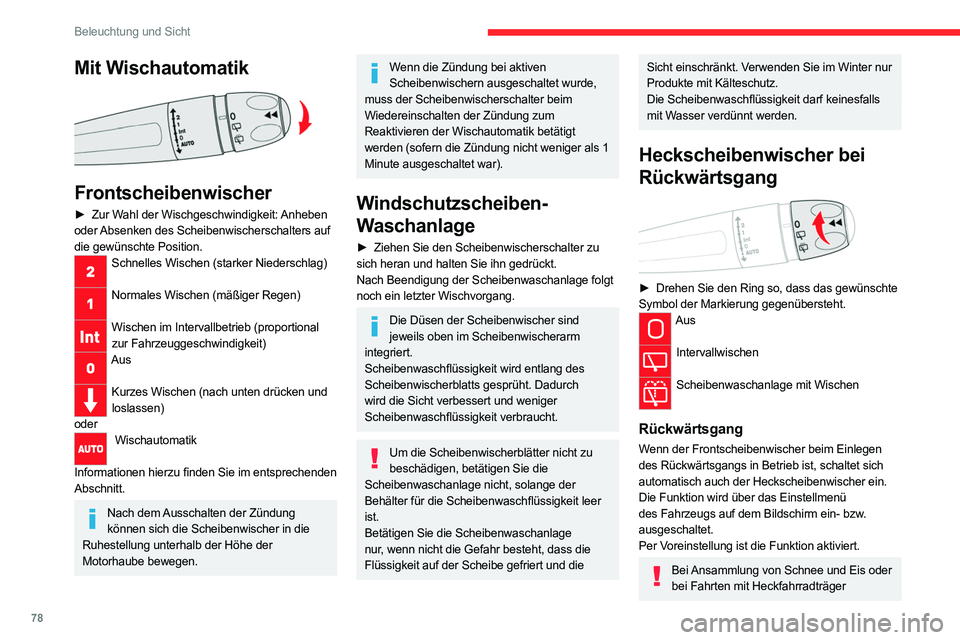 Beleuchtung und Sicht

Mit Wischautomatik

2
1
Int
0
AUTO
0

Frontscheibenwischer

► Zur Wahl der Wischgeschwindigkeit: Anheben oder Absenken des Scheibenwischerschalters auf die gewünschte Position.

2 Schnelles Wischen (starker Niederschlag)

1 Normales Wischen (mäßiger Regen)

Int Wischen im Intervallbetrieb (proportional zur Fahrzeuggeschwindigkeit)

0 Aus

Kurzes Wischen (nach unten drücken und loslassen)

oder

AUTO Wischautomatik

Informationen hierzu finden Sie im entsprechenden Abschnitt.

Nach dem Ausschalten der Zündung können sich die Scheibenwischer in die Ruhestellung unterhalb der Höhe der Motorhaube bewegen.

Wenn die Zündung bei aktiven Scheibenwischern ausgeschaltet wurde, muss der Scheibenwischerschalter beim Wiedereinschalten der Zündung zum Reaktivieren der Wischautomatik betätigt werden (sofern die Zündung nicht weniger als 1 Minute ausgeschaltet war).

Windschutzscheiben-Waschanlage

► Ziehen Sie den Scheibenwischerschalter zu sich heran und halten Sie ihn gedrückt.
Nach Beendigung der Scheibenwaschanlage folgt noch ein letzter Wischvorgang.

Die Düsen der Scheibenwischer sind jeweils oben im Scheibenwischerarm integriert.
Scheibenwaschflüssigkeit wird entlang des Scheibenwischerblatts gesprüht. Dadurch wird die Sicht verbessert und weniger Scheibenwaschflüssigkeit verbraucht.

Um die Scheibenwischerblätter nicht zu beschädigen, betätigen Sie die Scheibenwaschanlage nicht, solange der Behälter für die Scheibenwaschflüssigkeit leer ist.
Betätigen Sie die Scheibenwaschanlage nur, wenn nicht die Gefahr besteht, dass die Flüssigkeit auf der Scheibe gefriert und die Sicht einschränkt. Verwenden Sie im Winter nur Produkte mit Kälteschutz.
Die Scheibenwaschflüssigkeit darf keinesfalls mit Wasser verdünnt werden.

Heckscheibenwischer bei Rückwärtsgang

2
1
Int
0
AUTO
0

► Drehen Sie den Ring so, dass das gewünschte Symbol der Markierung gegenübersteht.

Aus

Intervallwischen

Scheibenwaschanlage mit Wischen

Rückwärtsgang

Wenn der Frontscheibenwischer beim Einlegen des Rückwärtsgangs in Betrieb ist, schaltet sich automatisch auch der Heckscheibenwischer ein.
Die Funktion wird über das Einstellmenü des Fahrzeugs auf dem Bildschirm ein- bzw. ausgeschaltet.
Per Voreinstellung ist die Funktion aktiviert.

Bei Ansammlung von Schnee und Eis oder bei Fahrten mit Heckfahrradträger

78

carmanualsonline.info